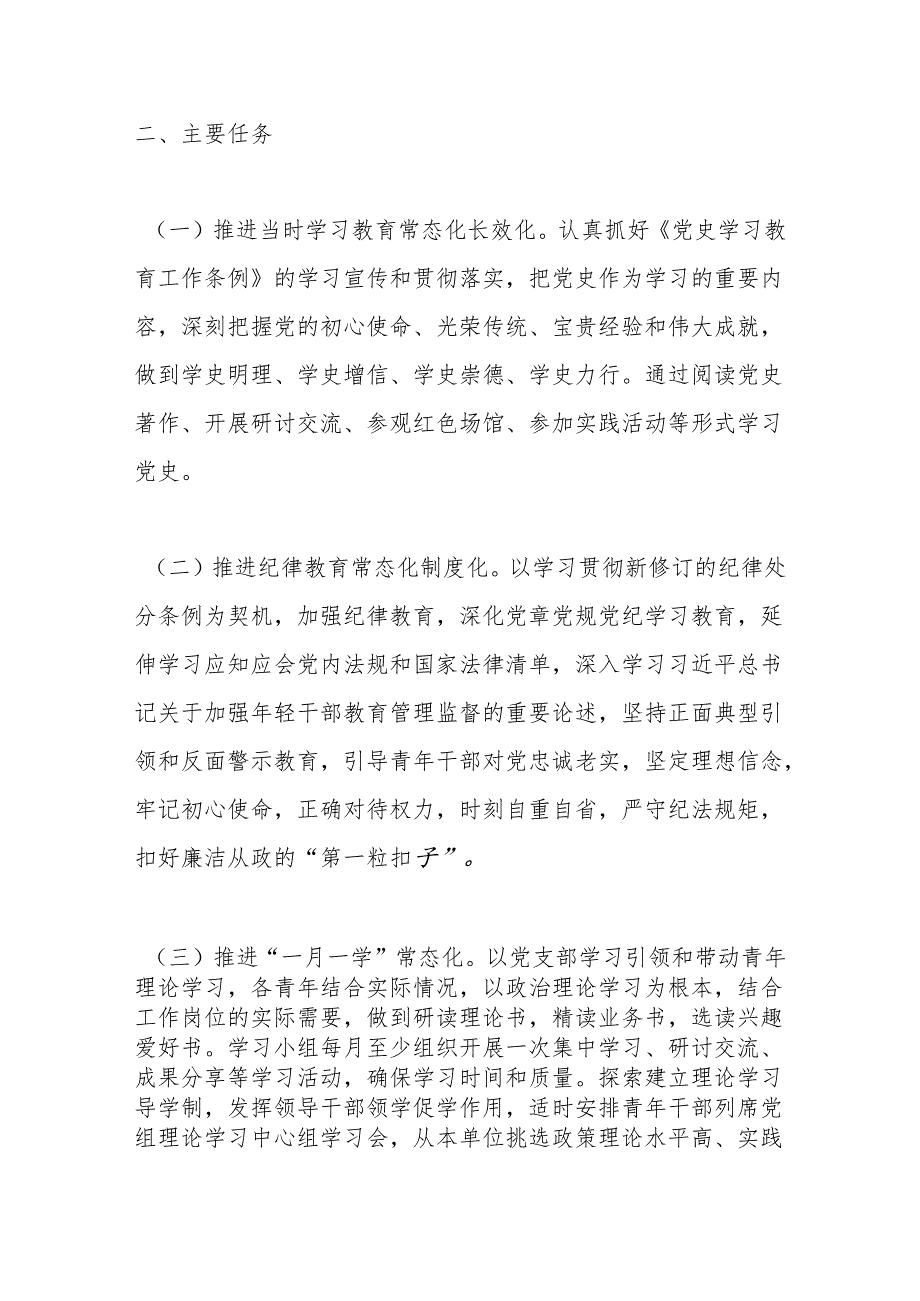 二、主要任务

（一）推进当时学习教育常态化长效化。认真抓好《党史学习教育工作条例》的学习宣传和贯彻落实，把党史作为学习的重要内容，深刻把握党的初心使命、光荣传统、宝贵经验和伟大成就，做到学史明理、学史增信、学史崇德、学史力行。通过阅读党史著作、开展研讨交流、参观红色场馆、参加实践活动等形式学习党史。

（二）推进纪律教育常态化制度化。以学习贯彻新修订的纪律处分条例为契机，加强纪律教育，深化党章党规党纪学习教育，延伸学习应知应会党内法规和国家法律清单，深入学习习近平总书记关于加强年轻干部教育管理监督的重要论述，坚持正面典型引领和反面警示教育，引导青年干部对党忠诚老实，坚定理想信念，牢记初心使命，正确对待权力，时刻自重自省，严守纪法规矩，扣好廉洁从政的“第一粒扣子”。

（三）推进“一月一学”常态化。以党支部学习引领和带动青年理论学习，各青年结合实际情况，以政治理论学习为根本，结合工作岗位的实际需要，做到研读理论书，精读业务书，选读兴趣爱好书。学习小组每月至少组织开展一次集中学习、研讨交流、成果分享等学习活动，确保学习时间和质量。探索建立理论学习导学制，发挥领导干部领学促学作用，适时安排青年干部列席党组理论学习中心组学习会，从本单位挑选政策理论水平高、实践